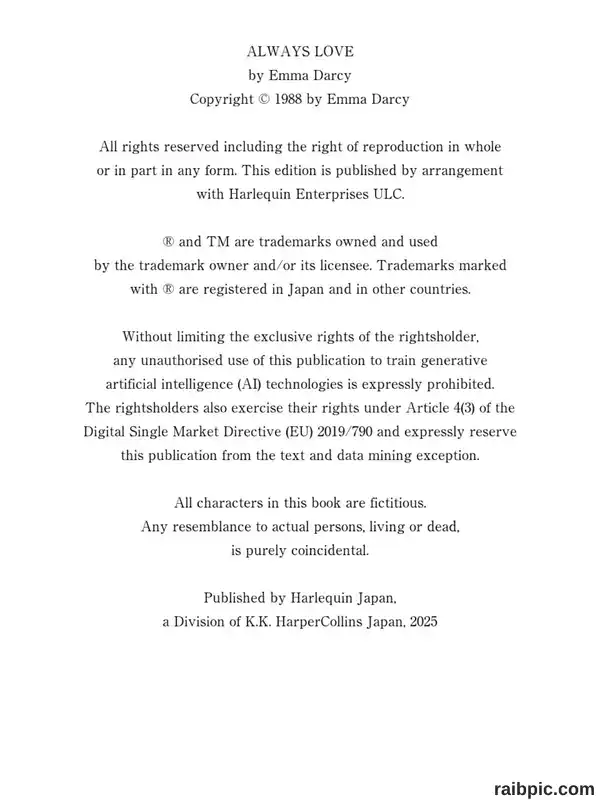 ALWAYS LOVE
by Emma Darcy
Copyright © 1988 by Emma Darcy

All rights reserved including the right of reproduction in whole or in part in any form. This edition is published by arrangement with Harlequin Enterprises ULC.

® and TM are trademarks owned and used by the trademark owner and/or its licensee. Trademarks marked with ® are registered in Japan and in other countries.

Without limiting the exclusive rights of the rightsholder, any unauthorised use of this publication to train generative artificial intelligence (AI) technologies is expressly prohibited. The rightsholders also exercise their rights under Article 4(3) of the Digital Single Market Directive (EU) 2019/790 and expressly reserve this publication from the text and data mining exception.

All characters in this book are fictitious. Any resemblance to actual persons, living or dead, is purely coincidental.

Published by Harlequin Japan, a Division of K.K. HarperCollins Japan, 2025

raibpic.com